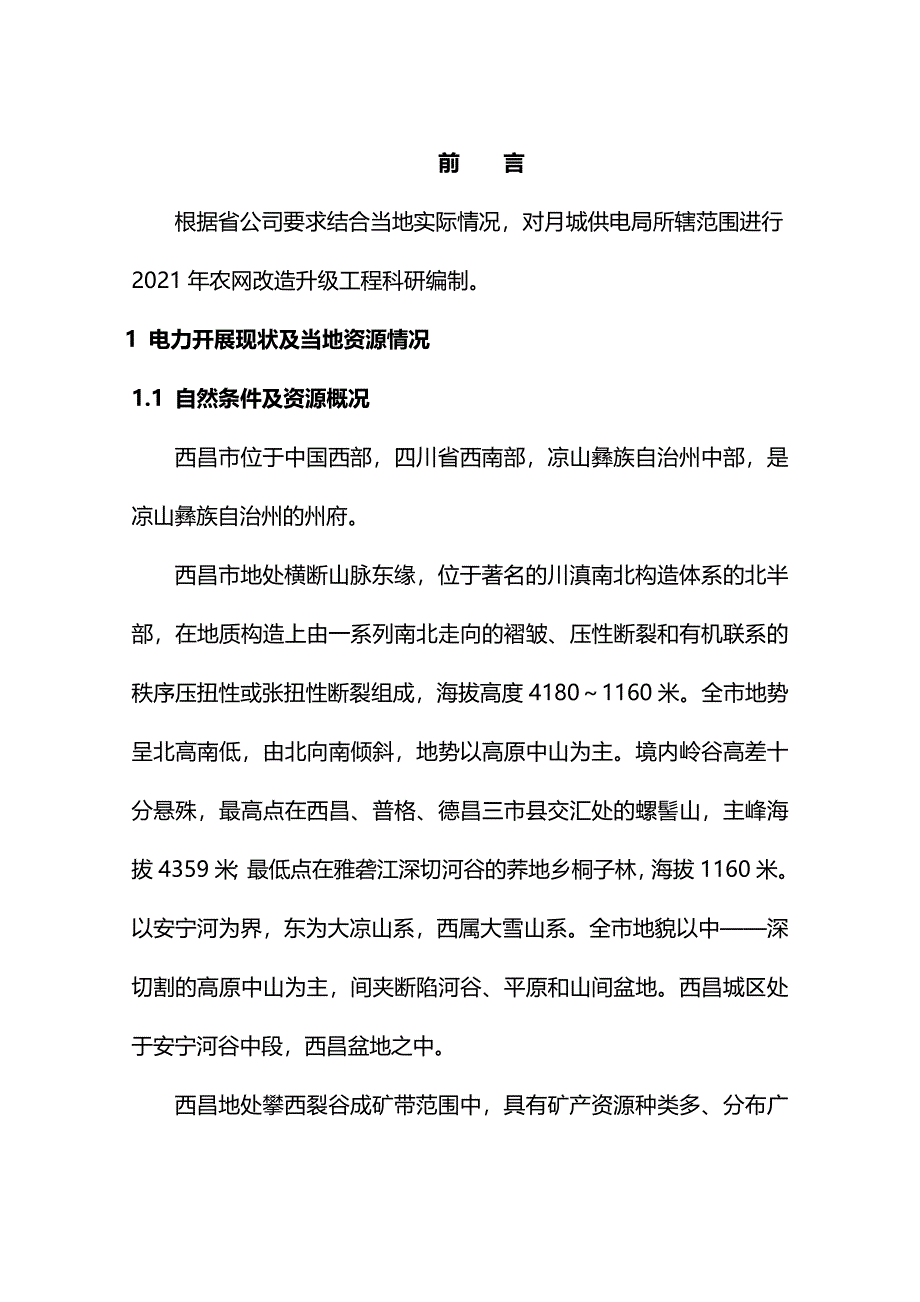 前　言

根据省公司要求结合当地实际情况，对月城供电局所辖范围进行2021年农网改造升级工程科研编制。

1 电力开展现状及当地资源情况

1.1 自然条件及资源概况

西昌市位于中国西部，四川省西南部，凉山彝族自治州中部，是凉山彝族自治州的州府。

西昌市地处横断山脉东缘，位于著名的川滇南北构造体系的北半部，在地质构造上由一系列南北走向的褶皱、压性断裂和有机联系的秩序压扭性或张扭性断裂组成，海拔高度4180～1160米。全市地势呈北高南低，由北向南倾斜，地势以高原中山为主。境内岭谷高差十分悬殊，最高点在西昌、普格、德昌三市县交汇处的螺髻山，主峰海拔4359米 最低点在雅砻江深切河谷的荞地乡桐子林，海拔1160米。以安宁河为界，东为大凉山系，西属大雪山系。全市地貌以中——深切割的高原中山为主，间夹断陷河谷、平原和山间盆地。西昌城区处于安宁河谷中段，西昌盆地之中。

西昌地处攀西裂谷成矿带范围中，具有矿产资源种类多、分布广